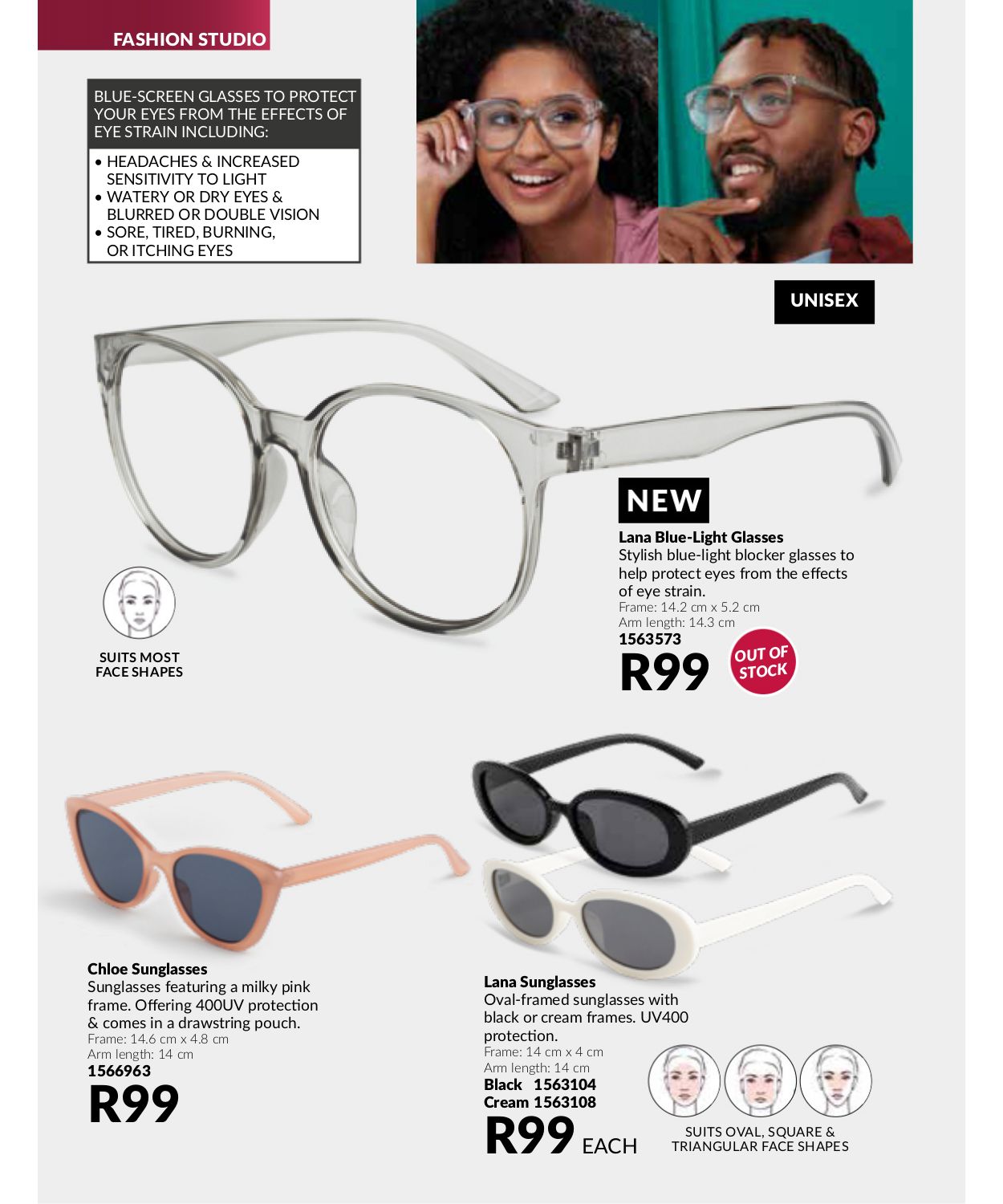 FASHION STUDIO

BLUE-SCREEN GLASSES TO PROTECT YOUR EYES FROM THE EFFECTS OF EYE STRAIN INCLUDING:

• HEADACHES & INCREASED SENSITIVITY TO LIGHT
• WATERY OR DRY EYES & BLURRED OR DOUBLE VISION
• SORE, TIRED, BURNING, OR ITCHING EYES

UNISEX

SUITS MOST FACE SHAPES

NEW

Lana Blue-Light Glasses
Stylish blue-light blocker glasses to help protect eyes from the effects of eye strain.
Frame: 14.2 cm x 5.2 cm
Arm length: 14.3 cm
1563573
R99

OUT OF STOCK

Chloe Sunglasses
Sunglasses featuring a milky pink frame. Offering 400UV protection & comes in a drawstring pouch.
Frame: 14.6 cm x 4.8 cm
Arm length: 14 cm
1566963
R99

Lana Sunglasses
Oval-framed sunglasses with black or cream frames. UV400 protection.
Frame: 14 cm x 4 cm
Arm length: 14 cm
Black 1563104
Cream 1563108
R99 EACH

SUITS OVAL, SQUARE & TRIANGULAR FACE SHAPES